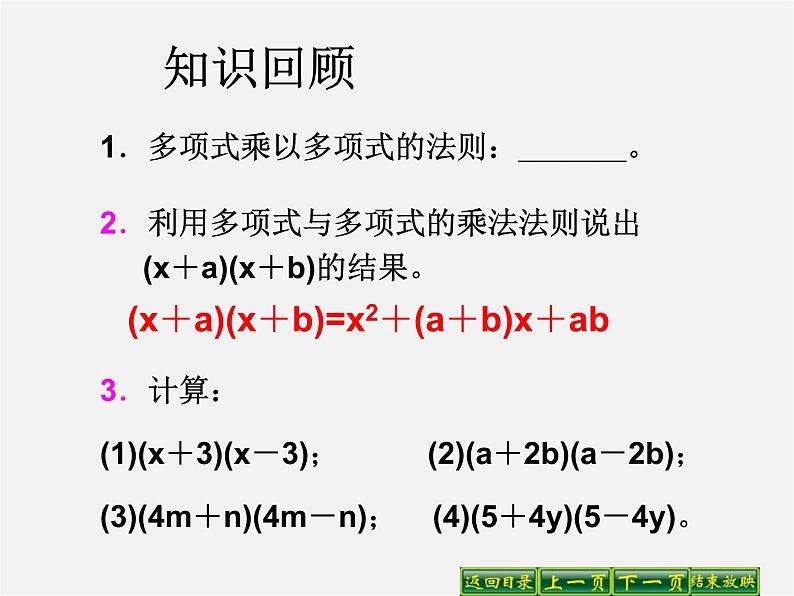 知识回顾

1.多项式乘以多项式的法则：____。

2.利用多项式与多项式的乘法法则说出$(x+a)(x+b)$的结果。

$(x+a)(x+b)=x^2+(a+b)x+ab$

3.计算：

(1)$(x+3)(x-3)$；  (2)$(a+2b)(a-2b)$；

(3)$(4m+n)(4m-n)$；  (4)$(5+4y)(5-4y)$。

返回目录 上一页 下一页 结束放映